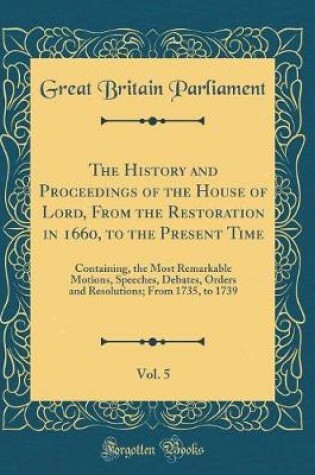 Great Britain Parliament

The History and Proceedings of the House of Lord, From the Restoration in 1660, to the Present Time

Containing, the Most Remarkable Motions, Speeches, Debates, Orders and Resolutions; From 1735, to 1739

Vol. 5

Forgotten Books